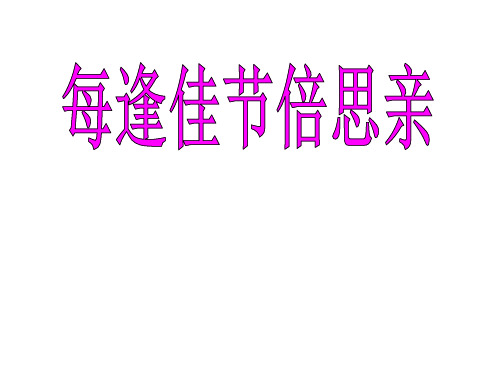 每逢佳节倍思亲